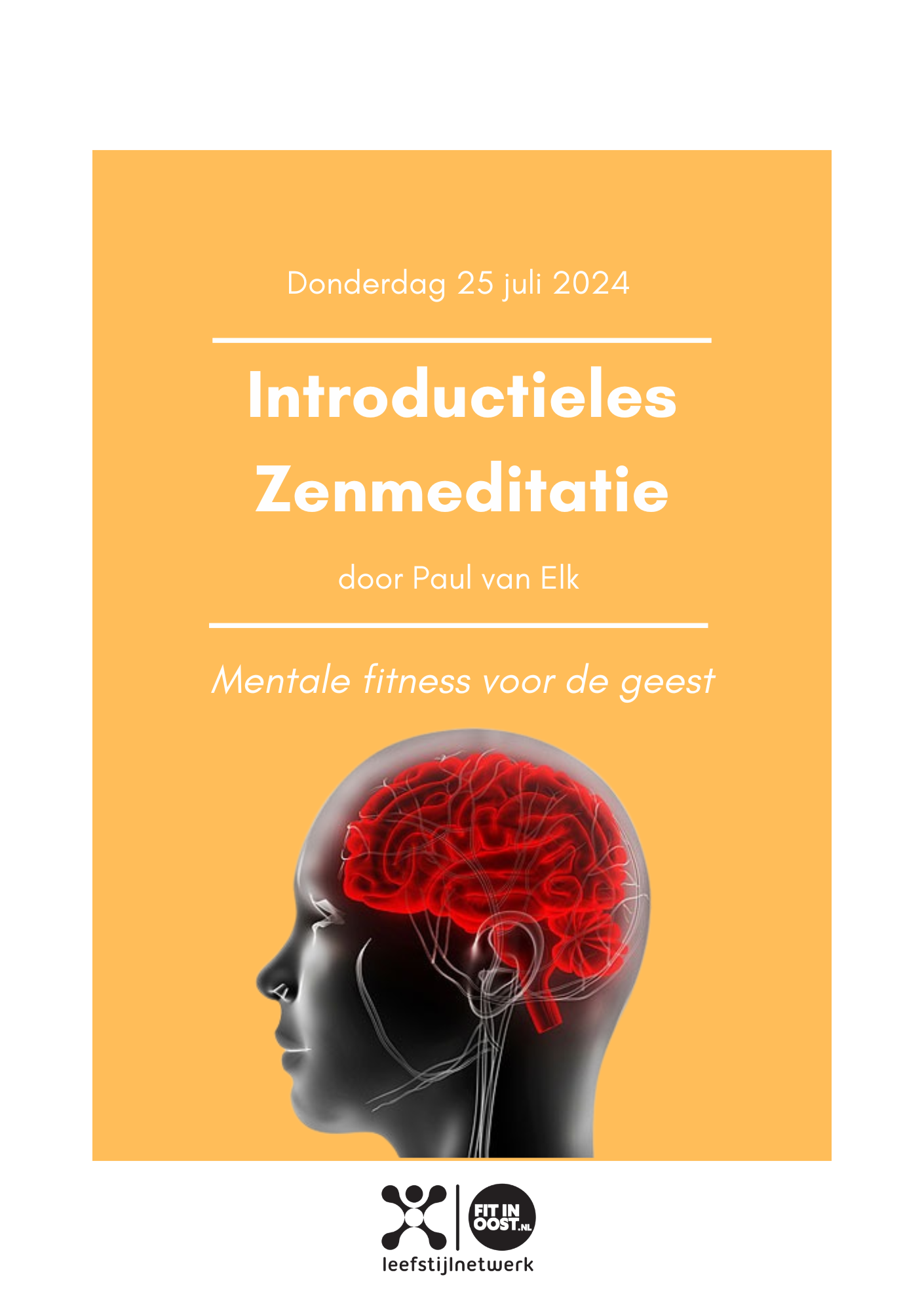 Donderdag 25 juli 2024

Introductieles Zenmeditatie

door Paul van Elk

Mentale fitness voor de geest

FIT IN OOST.NL

leefstijlnetwerk